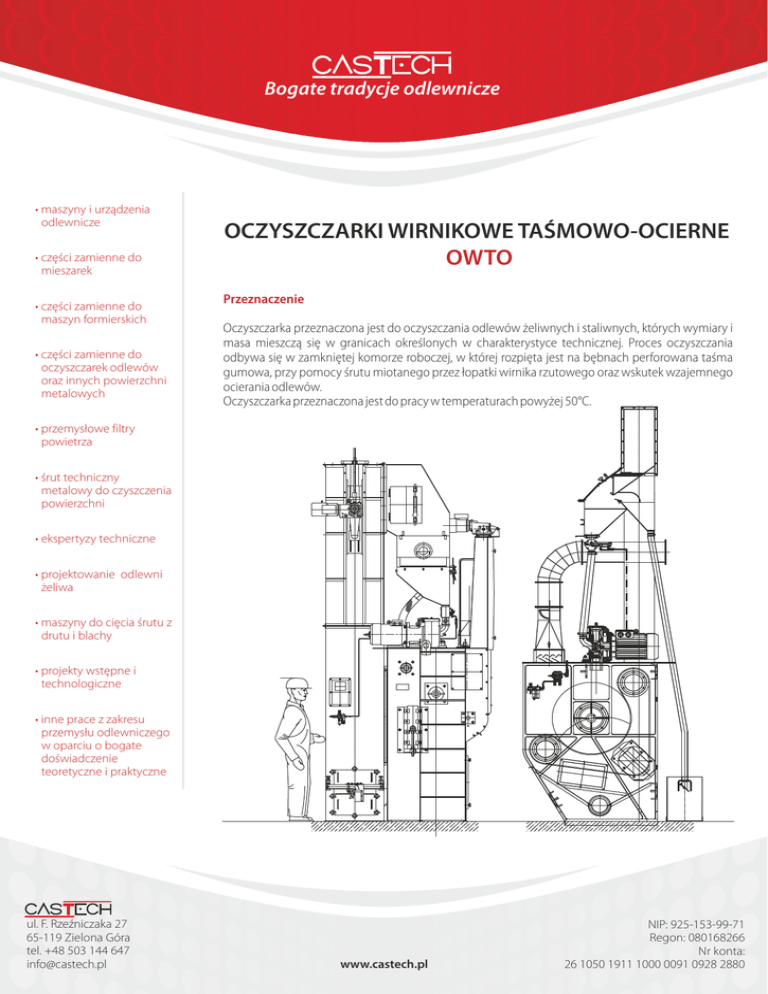 CASTECH
Bogate tradycje odlewnicze

• maszyny i urządzenia odlewnicze

• części zamienne do mieszarek

• części zamienne do maszyn formierskich

• części zamienne do oczyszczarek odlewów oraz innych powierzchni metalowych

• przemysłowe filtry powietrza

• śrut techniczny metalowy do czyszczenia powierzchni

• ekspertyzy techniczne

• projektowanie odlewni żeliwa

• maszyny do cięcia śrutu z drutu i blachy

• projekty wstępne i technologiczne

• inne prace z zakresu przemysłu odlewniczego w oparciu o bogate doświadczenie teoretyczne i praktyczne

OCZYSZCZARKI WIRNIKOWE TAŚMOWO-OCIERNE
OWTO

Przeznaczenie

Oczyszczarka przeznaczona jest do oczyszczania odlewów żeliwnych i staliwnych, których wymiary i masa mieszczą się w granicach określonych w charakterystyce technicznej. Proces oczyszczania odbywa się w zamkniętej komorze roboczej, w której rozpięta jest na bębnach perforowana taśma gumowa, przy pomocy śrutu miotanego przez łopatki wirnika rzutowego oraz wskutek wzajemnego ocierania odlewów.
Oczyszczarka przeznaczona jest do pracy w temperaturach powyżej 50°C.

CASTECH
ul. F. Rzeźniczaka 27
65-119 Zielona Góra
tel. +48 503 144 647
info@castech.pl

www.castech.pl

NIP: 925-153-99-71
Regon: 080168266
Nr konta:
26 1050 1911 1000 0091 0928 2880